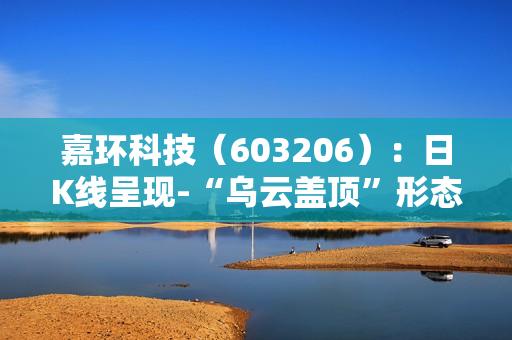 嘉环科技（603206）：日K线呈现-“乌云盖顶”形态